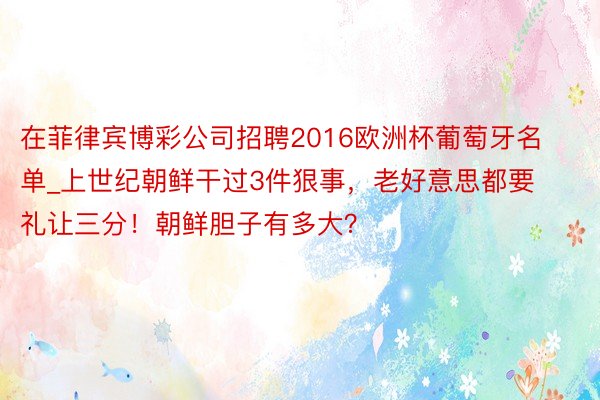 在菲律宾博彩公司招聘2016欧洲杯葡萄牙名单_上世纪朝鲜干过3件狠事，老好意思都要礼让三分！朝鲜胆子有多大?